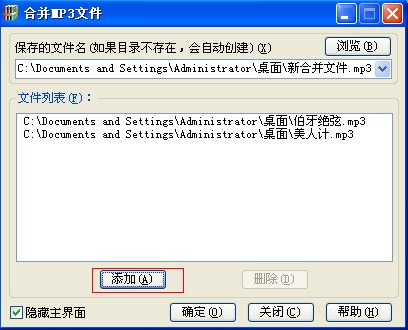 合并MP3文件

保存的文件名(如果目录不存在，会自动创建)(X)

浏览(B)

C:\Documents and Settings\Administrator\桌面\新合并文件.mp3

文件列表(F)：

C:\Documents and Settings\Administrator\桌面\伯牙绝弦.mp3
C:\Documents and Settings\Administrator\桌面\美人计.mp3

添加(A)

删除(D)

隐藏主界面

确定(O)

关闭(C)

帮助(H)